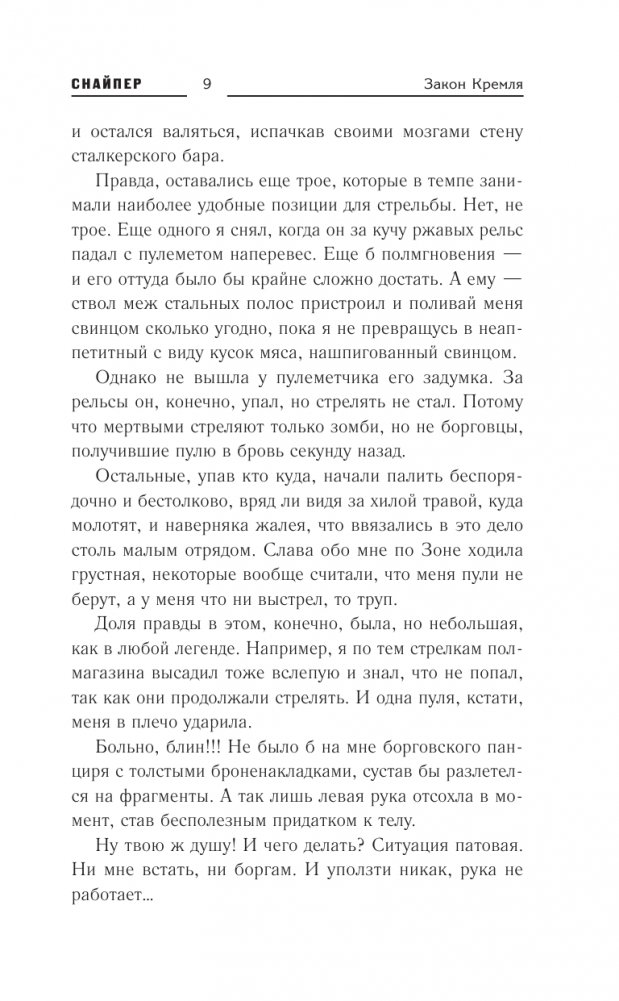 СНАЙПЕР 9 Закон Кремля

и остался валяться, испачкав своими мозгами стену сталкерского бара.

Правда, оставались еще трое, которые в темпе занимали наиболее удобные позиции для стрельбы. Нет, не трое. Еще одного я снял, когда он за кучу ржавых рельс падал с пулеметом наперевес. Еще б полмгновения — и его оттуда было бы крайне сложно достать. А ему — ствол меж стальных полос пристроил и поливай меня свинцом сколько угодно, пока я не превращусь в неаппетитный с виду кусок мяса, нашпигованный свинцом.

Однако не вышла у пулеметчика его задумка. За рельсы он, конечно, упал, но стрелять не стал. Потому что мертвыми стреляют только зомби, но не борговцы, получившие пулю в бровь секунду назад.

Остальные, упав кто куда, начали палить беспорядочно и бестолково, вряд ли видя за хилой травой, куда молотят, и наверняка жалея, что ввязались в это дело столь малым отрядом. Слава обо мне по Зоне ходила грустная, некоторые вообще считали, что меня пули не берут, а у меня что ни выстрел, то труп.

Доля правды в этом, конечно, была, но небольшая, как в любой легенде. Например, я по тем стрелкам полмагазина высадил тоже вслепую и знал, что не попал, так как они продолжали стрелять. И одна пуля, кстати, меня в плечо ударила.

Больно, блин!!! Не было б на мне борговского панциря с толстыми броненакладками, сустав бы разлетелся на фрагменты. А так лишь левая рука отсохла в момент, став бесполезным придатком к телу.

Ну твою ж душу! И чего делать? Ситуация патовая. Ни мне встать, ни боргам. И уползти никак, рука не работает...